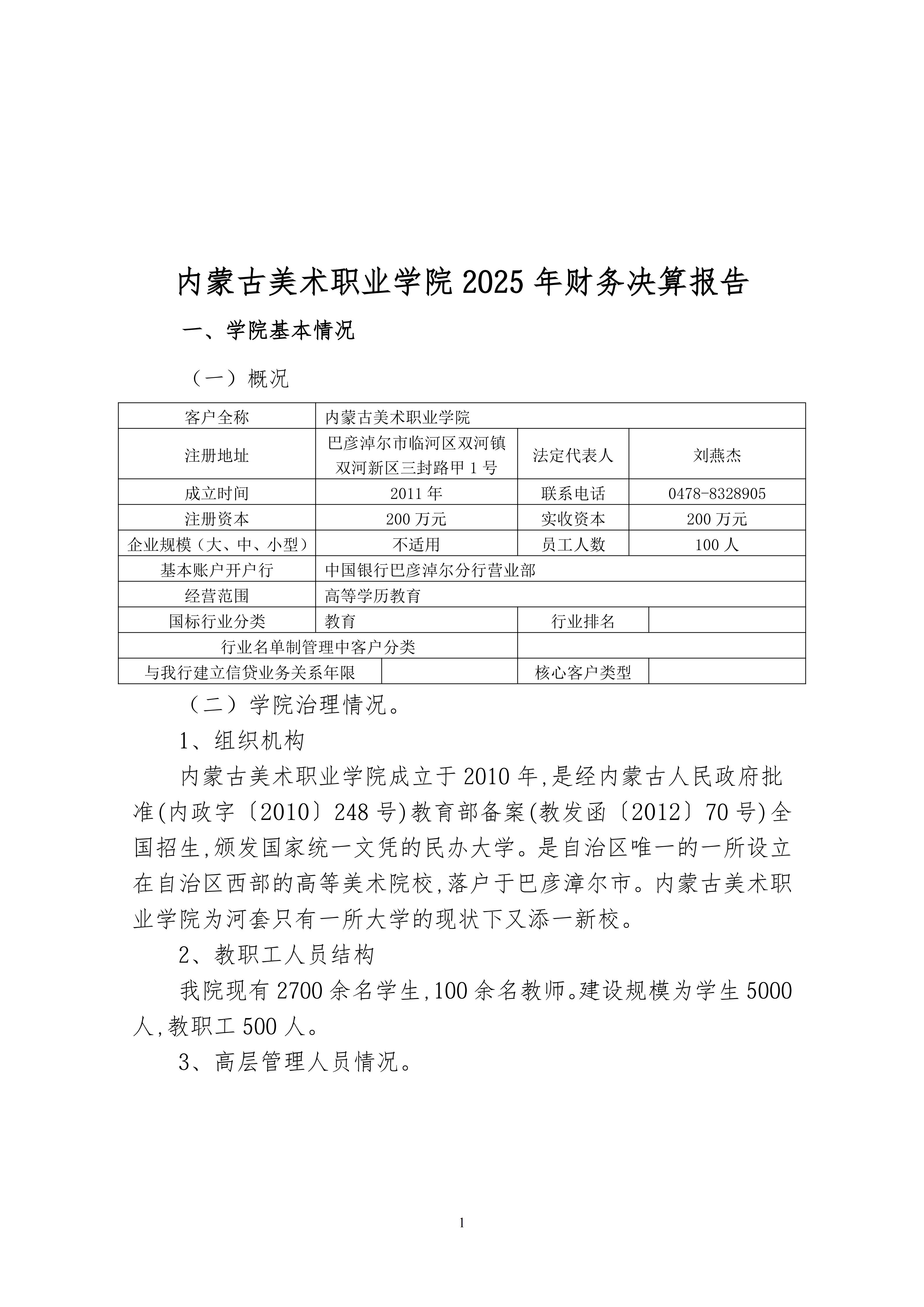 内蒙古美术职业学院 2025 年财务决算报告

一、学院基本情况

（一）概况

| 客户全称 | 内蒙古美术职业学院 | | |
|---|---|---|---|
| 注册地址 | 巴彦淖尔市临河区双河镇双河新区三封路甲 1 号 | 法定代表人 | 刘燕杰 |
| 成立时间 | 2011 年 | 联系电话 | 0478-8328905 |
| 注册资本 | 200 万元 | 实收资本 | 200 万元 |
| 企业规模（大、中、小型） | 不适用 | 员工人数 | 100 人 |
| 基本账户开户行 | 中国银行巴彦淖尔分行营业部 | | |
| 经营范围 | 高等学历教育 | | |
| 国标行业分类 | 教育 | 行业排名 | |
| 行业名单制管理中客户分类 | | | |
| 与我行建立信贷业务关系年限 | | 核心客户类型 | |

（二）学院治理情况。

1、组织机构

内蒙古美术职业学院成立于 2010 年,是经内蒙古人民政府批准(内政字〔2010〕248 号)教育部备案(教发函〔2012〕70 号)全国招生,颁发国家统一文凭的民办大学。是自治区唯一的一所设立在自治区西部的高等美术院校,落户于巴彦淖尔市。内蒙古美术职业学院为河套只有一所大学的现状下又添一新校。

2、教职工人员结构

我院现有 2700 余名学生,100 余名教师。建设规模为学生 5000 人,教职工 500 人。

3、高层管理人员情况。

1